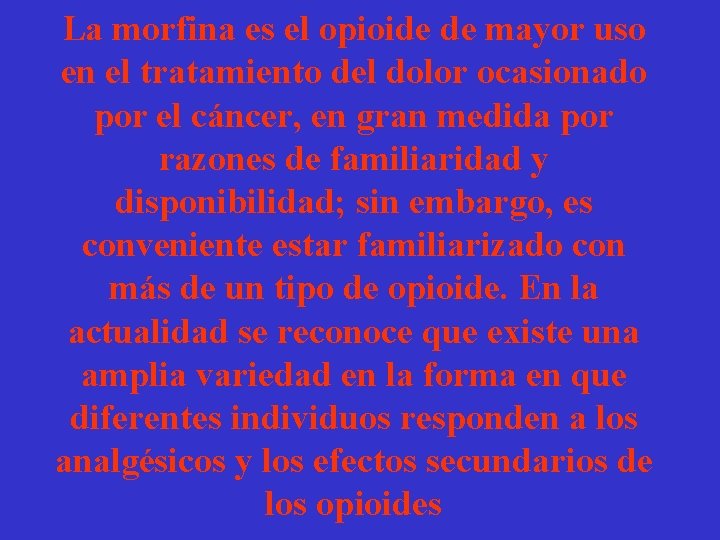 La morfina es el opioide de mayor uso en el tratamiento del dolor ocasionado por el cáncer, en gran medida por razones de familiaridad y disponibilidad; sin embargo, es conveniente estar familiarizado con más de un tipo de opioide. En la actualidad se reconoce que existe una amplia variedad en la forma en que diferentes individuos responden a los analgésicos y los efectos secundarios de los opioides